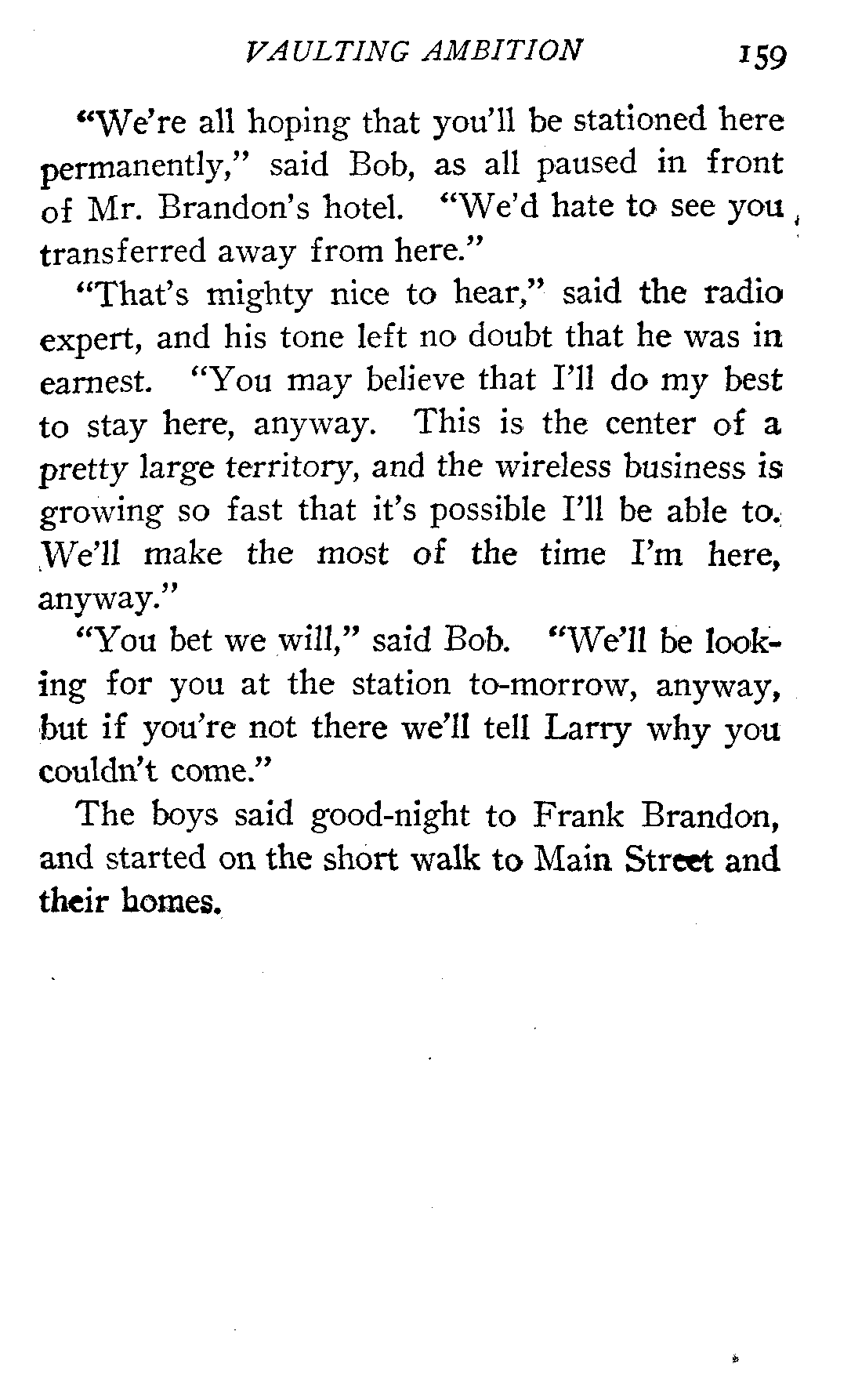 VAULTING AMBITION 159

"We're all hoping that you'll be stationed here permanently," said Bob, as all paused in front of Mr. Brandon's hotel. "We'd hate to see you transferred away from here."

"That's mighty nice to hear," said the radio expert, and his tone left no doubt that he was in earnest. "You may believe that I'll do my best to stay here, anyway. This is the center of a pretty large territory, and the wireless business is growing so fast that it's possible I'll be able to. We'll make the most of the time I'm here, anyway."

"You bet we will," said Bob. "We'll be looking for you at the station to-morrow, anyway, but if you're not there we'll tell Larry why you couldn't come."

The boys said good-night to Frank Brandon, and started on the short walk to Main Street and their homes.